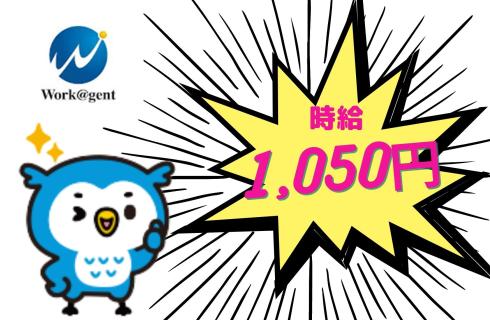 Work@gent

時給

1,050円